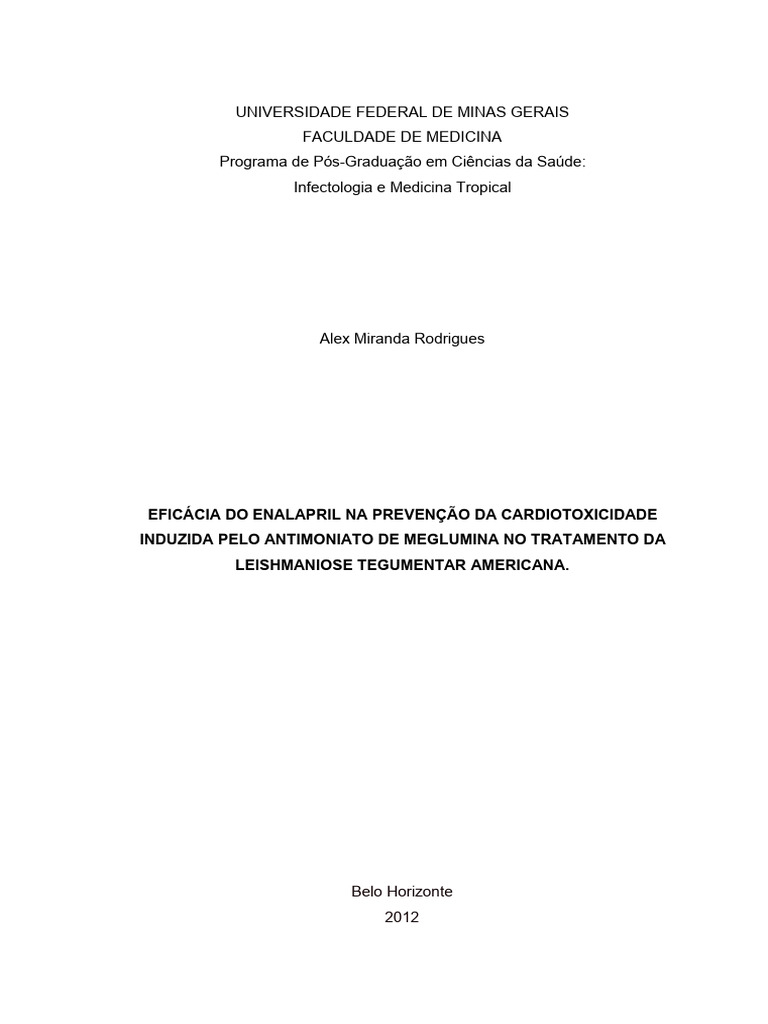 UNIVERSIDADE FEDERAL DE MINAS GERAIS
FACULDADE DE MEDICINA
Programa de Pós-Graduação em Ciências da Saúde:
Infectologia e Medicina Tropical

Alex Miranda Rodrigues

EFICÁCIA DO ENALAPRIL NA PREVENÇÃO DA CARDIOTOXICIDADE INDUZIDA PELO ANTIMONIATO DE MEGLUMINA NO TRATAMENTO DA LEISHMANIOSE TEGUMENTAR AMERICANA.

Belo Horizonte
2012